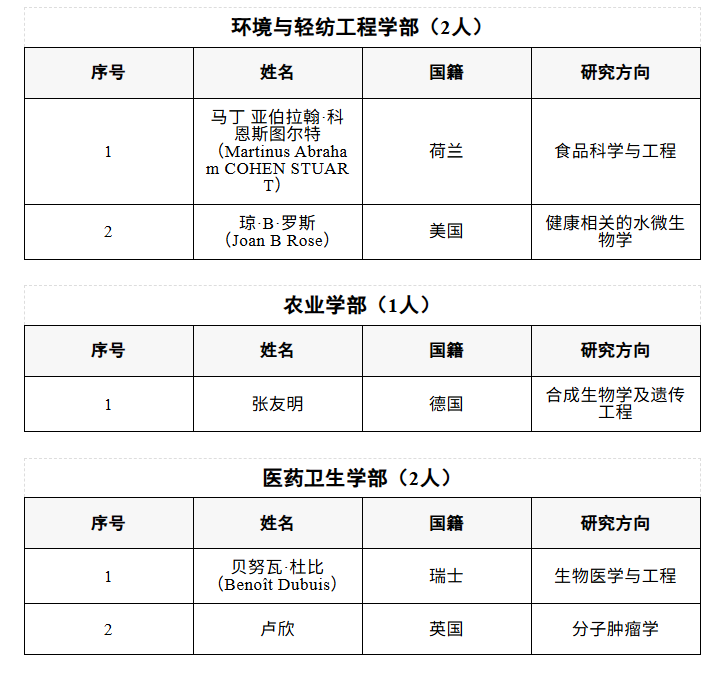 环境与轻纺工程学部（2人）

| 序号 | 姓名 | 国籍 | 研究方向 |
|---|---|---|---|
| 1 | 马丁 亚伯拉翰·科恩斯图尔特（Martinus Abraham COHEN STUART） | 荷兰 | 食品科学与工程 |
| 2 | 琼·B·罗斯（Joan B Rose） | 美国 | 健康相关的水微生物学 |

农业学部（1人）

| 序号 | 姓名 | 国籍 | 研究方向 |
|---|---|---|---|
| 1 | 张友明 | 德国 | 合成生物学及遗传工程 |

医药卫生学部（2人）

| 序号 | 姓名 | 国籍 | 研究方向 |
|---|---|---|---|
| 1 | 贝努瓦·杜比（Benoît Dubuis） | 瑞士 | 生物医学与工程 |
| 2 | 卢欣 | 英国 | 分子肿瘤学 |